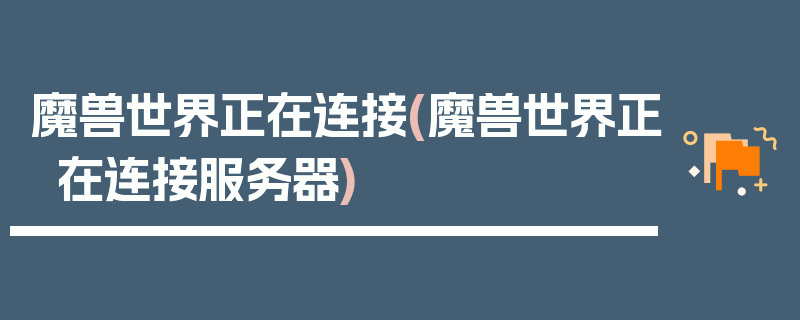 魔兽世界正在连接(魔兽世界正在连接服务器)